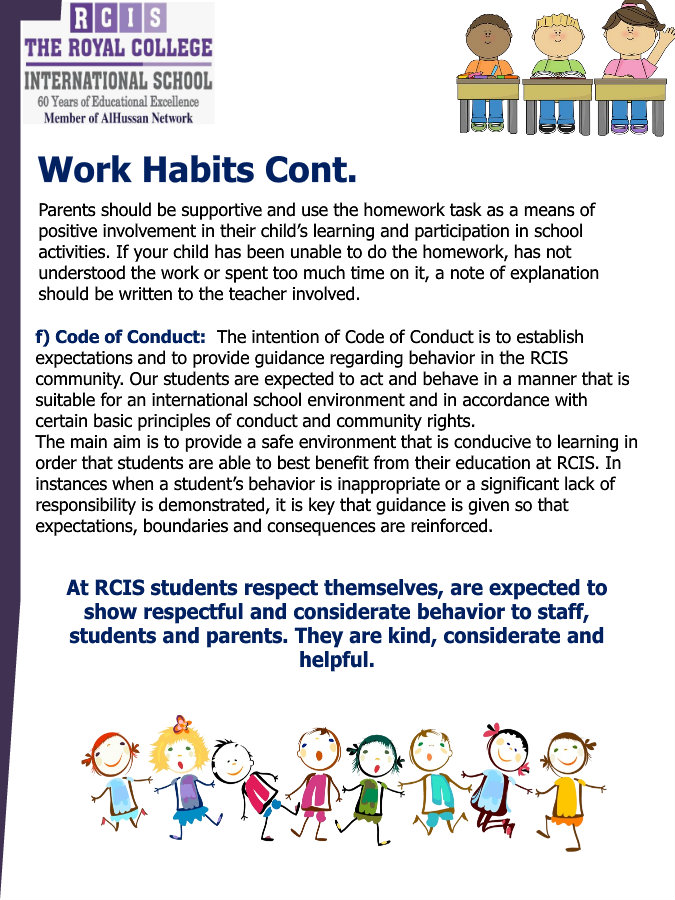 RCIS
THE ROYAL COLLEGE
INTERNATIONAL SCHOOL
60 Years of Educational Excellence
Member of AlHussan Network

Work Habits Cont.

Parents should be supportive and use the homework task as a means of positive involvement in their child's learning and participation in school activities. If your child has been unable to do the homework, has not understood the work or spent too much time on it, a note of explanation should be written to the teacher involved.

f) Code of Conduct: The intention of Code of Conduct is to establish expectations and to provide guidance regarding behavior in the RCIS community. Our students are expected to act and behave in a manner that is suitable for an international school environment and in accordance with certain basic principles of conduct and community rights.
The main aim is to provide a safe environment that is conducive to learning in order that students are able to best benefit from their education at RCIS. In instances when a student's behavior is inappropriate or a significant lack of responsibility is demonstrated, it is key that guidance is given so that expectations, boundaries and consequences are reinforced.

At RCIS students respect themselves, are expected to show respectful and considerate behavior to staff, students and parents. They are kind, considerate and helpful.